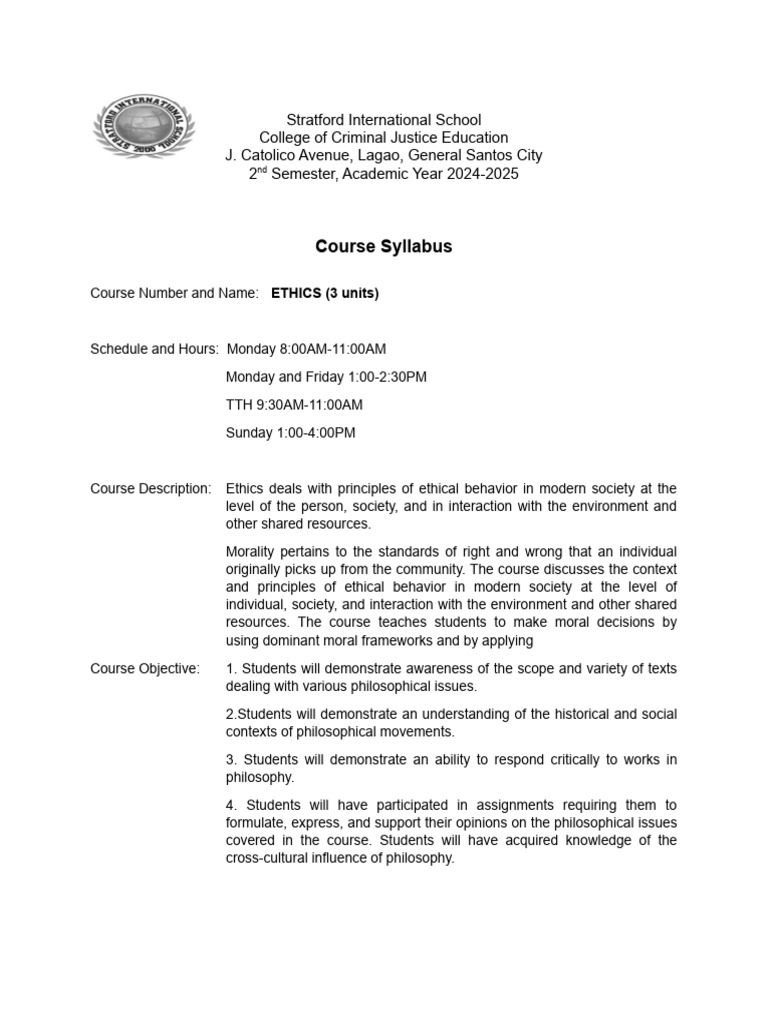 STRATFORD INTERNATIONAL SCHOOL 2000

Stratford International School
College of Criminal Justice Education
J. Catolico Avenue, Lagao, General Santos City
2$^{nd}$ Semester, Academic Year 2024-2025

Course Syllabus

Course Number and Name: ETHICS (3 units)

Schedule and Hours: Monday 8:00AM-11:00AM

Monday and Friday 1:00-2:30PM

TTH 9:30AM-11:00AM

Sunday 1:00-4:00PM

Course Description: Ethics deals with principles of ethical behavior in modern society at the level of the person, society, and in interaction with the environment and other shared resources.

Morality pertains to the standards of right and wrong that an individual originally picks up from the community. The course discusses the context and principles of ethical behavior in modern society at the level of individual, society, and interaction with the environment and other shared resources. The course teaches students to make moral decisions by using dominant moral frameworks and by applying

Course Objective: 1. Students will demonstrate awareness of the scope and variety of texts dealing with various philosophical issues.

2.Students will demonstrate an understanding of the historical and social contexts of philosophical movements.

3. Students will demonstrate an ability to respond critically to works in philosophy.

4. Students will have participated in assignments requiring them to formulate, express, and support their opinions on the philosophical issues covered in the course. Students will have acquired knowledge of the cross-cultural influence of philosophy.